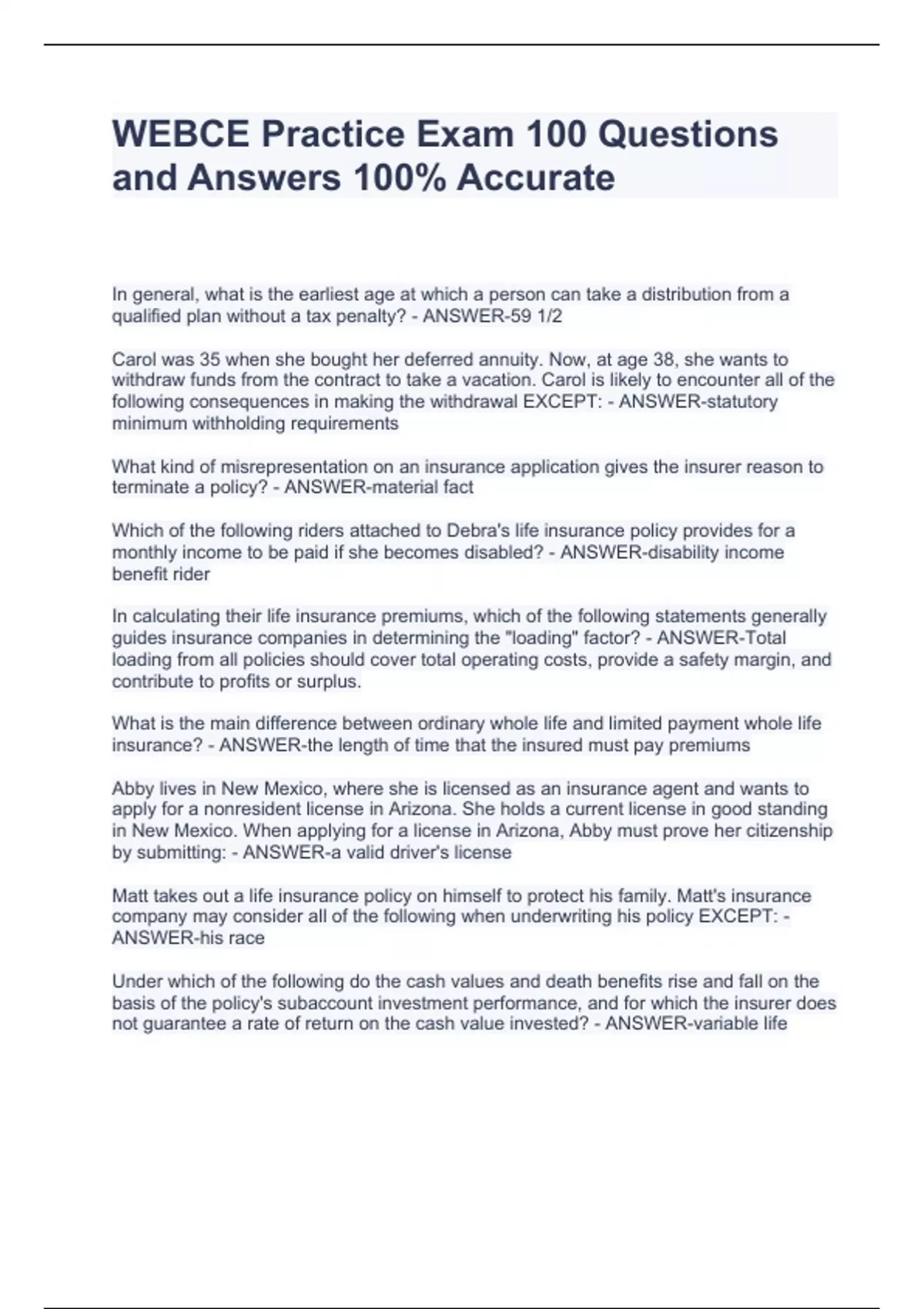 WEBCE Practice Exam 100 Questions and Answers 100% Accurate

In general, what is the earliest age at which a person can take a distribution from a qualified plan without a tax penalty? - ANSWER-59 1/2

Carol was 35 when she bought her deferred annuity. Now, at age 38, she wants to withdraw funds from the contract to take a vacation. Carol is likely to encounter all of the following consequences in making the withdrawal EXCEPT: - ANSWER-statutory minimum withholding requirements

What kind of misrepresentation on an insurance application gives the insurer reason to terminate a policy? - ANSWER-material fact

Which of the following riders attached to Debra's life insurance policy provides for a monthly income to be paid if she becomes disabled? - ANSWER-disability income benefit rider

In calculating their life insurance premiums, which of the following statements generally guides insurance companies in determining the "loading" factor? - ANSWER-Total loading from all policies should cover total operating costs, provide a safety margin, and contribute to profits or surplus.

What is the main difference between ordinary whole life and limited payment whole life insurance? - ANSWER-the length of time that the insured must pay premiums

Abby lives in New Mexico, where she is licensed as an insurance agent and wants to apply for a nonresident license in Arizona. She holds a current license in good standing in New Mexico. When applying for a license in Arizona, Abby must prove her citizenship by submitting: - ANSWER-a valid driver's license

Matt takes out a life insurance policy on himself to protect his family. Matt's insurance company may consider all of the following when underwriting his policy EXCEPT: - ANSWER-his race

Under which of the following do the cash values and death benefits rise and fall on the basis of the policy's subaccount investment performance, and for which the insurer does not guarantee a rate of return on the cash value invested? - ANSWER-variable life